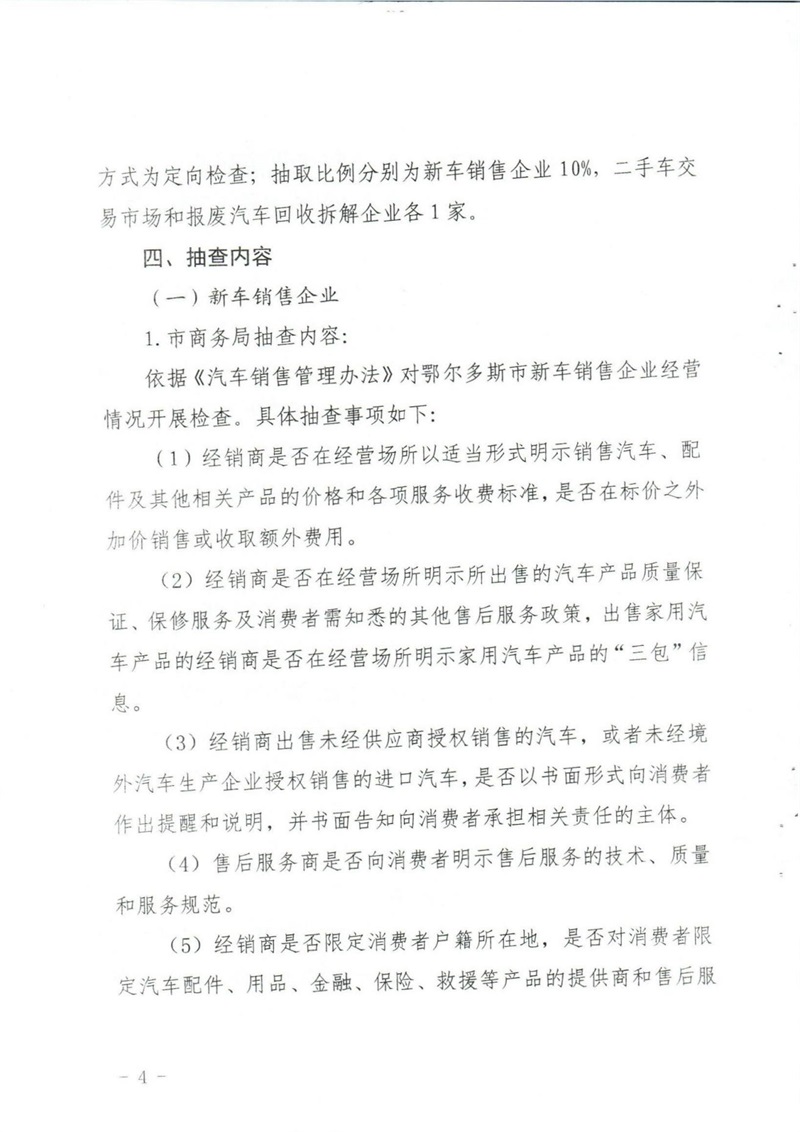 方式为定向检查；抽取比例分别为新车销售企业10%，二手车交易市场和报废汽车回收拆解企业各1家。

四、抽查内容

（一）新车销售企业

1.市商务局抽查内容：

依据《汽车销售管理办法》对鄂尔多斯市新车销售企业经营情况开展检查。具体抽查事项如下：

（1）经销商是否在经营场所以适当形式明示销售汽车、配件及其他相关产品的价格和各项服务收费标准，是否在标价之外加价销售或收取额外费用。

（2）经销商是否在经营场所明示所出售的汽车产品质量保证、保修服务及消费者需知悉的其他售后服务政策，出售家用汽车产品的经销商是否在经营场所明示家用汽车产品的“三包”信息。

（3）经销商出售未经供应商授权销售的汽车，或者未经境外汽车生产企业授权销售的进口汽车，是否以书面形式向消费者作出提醒和说明，并书面告知向消费者承担相关责任的主体。

（4）售后服务商是否向消费者明示售后服务的技术、质量和服务规范。

（5）经销商是否限定消费者户籍所在地，是否对消费者限定汽车配件、用品、金融、保险、救援等产品的提供商和售后服

－4－